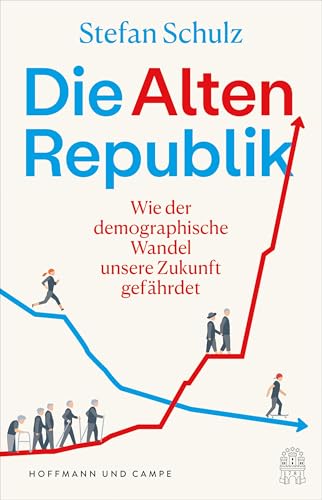 Stefan Schulz

Die Alten Republik

Wie der demographische Wandel unsere Zukunft gefährdet

HOFFMANN UND CAMPE